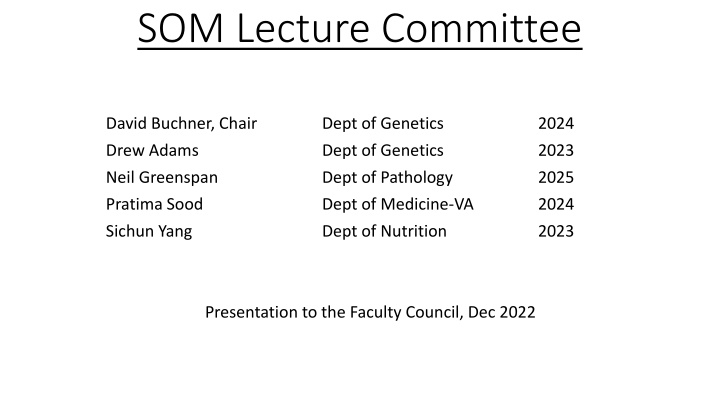 SOM Lecture Committee

| | | |
|---|---|---|
| David Buchner, Chair | Dept of Genetics | 2024 |
| Drew Adams | Dept of Genetics | 2023 |
| Neil Greenspan | Dept of Pathology | 2025 |
| Pratima Sood | Dept of Medicine-VA | 2024 |
| Sichun Yang | Dept of Nutrition | 2023 |

Presentation to the Faculty Council, Dec 2022